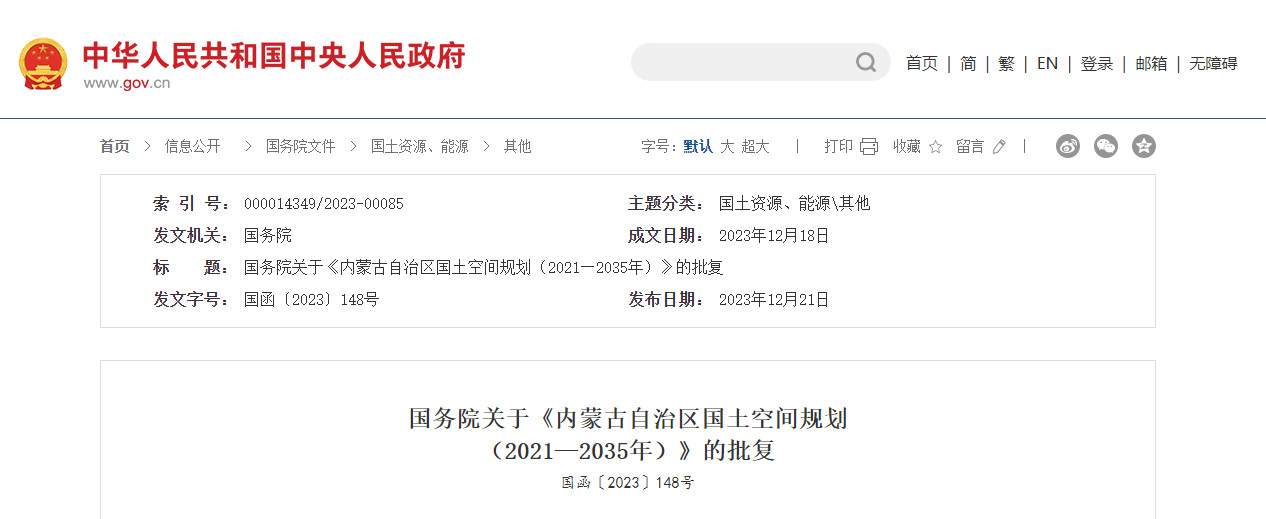 中华人民共和国中央人民政府
www.gov.cn

首页 | 简 | 繁 | EN | 登录 | 邮箱 | 无障碍

首页 > 信息公开 > 国务院文件 > 国土资源、能源 > 其他

字号：默认 大 超大 | 打印 收藏 留言 |

| 索 引 号： | 000014349/2023-00085 | 主题分类： | 国土资源、能源\其他 |
|---|---|---|---|
| 发文机关： | 国务院 | 成文日期： | 2023年12月18日 |
| 标 题： | 国务院关于《内蒙古自治区国土空间规划（2021—2035年）》的批复 | | |
| 发文字号： | 国函〔2023〕148号 | 发布日期： | 2023年12月21日 |

国务院关于《内蒙古自治区国土空间规划（2021—2035年）》的批复

国函〔2023〕148号